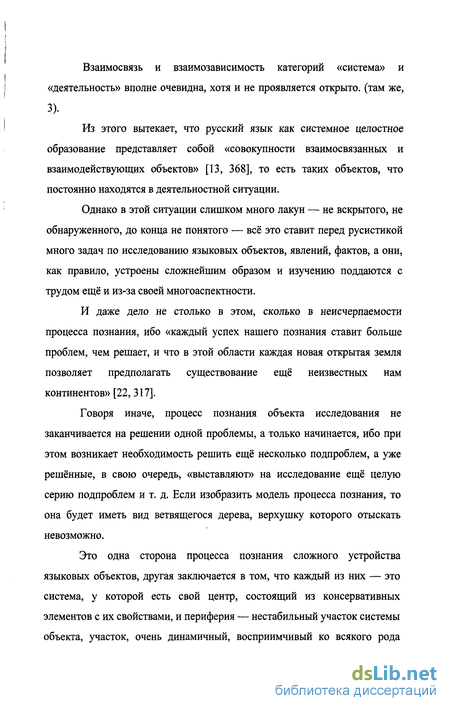 Взаимосвязь и взаимозависимость категорий «система» и «деятельность» вполне очевидна, хотя и не проявляется открыто. (там же, 3).

Из этого вытекает, что русский язык как системное целостное образование представляет собой «совокупности взаимосвязанных и взаимодействующих объектов» [13, 368], то есть таких объектов, что постоянно находятся в деятельностной ситуации.

Однако в этой ситуации слишком много лакун — не вскрытого, не обнаруженного, до конца не понятого — всё это ставит перед русистикой много задач по исследованию языковых объектов, явлений, фактов, а они, как правило, устроены сложнейшим образом и изучению поддаются с трудом ещё и из-за своей многоаспектности.

И даже дело не столько в этом, сколько в неисчерпаемости процесса познания, ибо «каждый успех нашего познания ставит больше проблем, чем решает, и что в этой области каждая новая открытая земля позволяет предполагать существование ещё неизвестных нам континентов» [22, 317].

Говоря иначе, процесс познания объекта исследования не заканчивается на решении одной проблемы, а только начинается, ибо при этом возникает необходимость решить ещё несколько подпроблем, а уже решённые, в свою очередь, «выставляют» на исследование ещё целую серию подпроблем и т. д. Если изобразить модель процесса познания, то она будет иметь вид ветвящегося дерева, верхушку которого отыскать невозможно.

Это одна сторона процесса познания сложного устройства языковых объектов, другая заключается в том, что каждый из них — это система, у которой есть свой центр, состоящий из консервативных элементов с их свойствами, и периферия — нестабильный участок системы объекта, участок, очень динамичный, восприимчивый ко всякого рода

dsLib.net
библиотека диссертаций